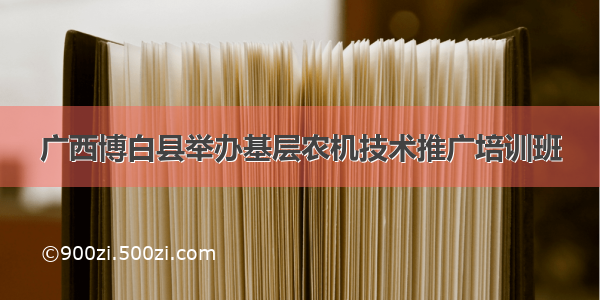 广西博白县举办基层农机技术推广培训班

©900zi.500zi.com